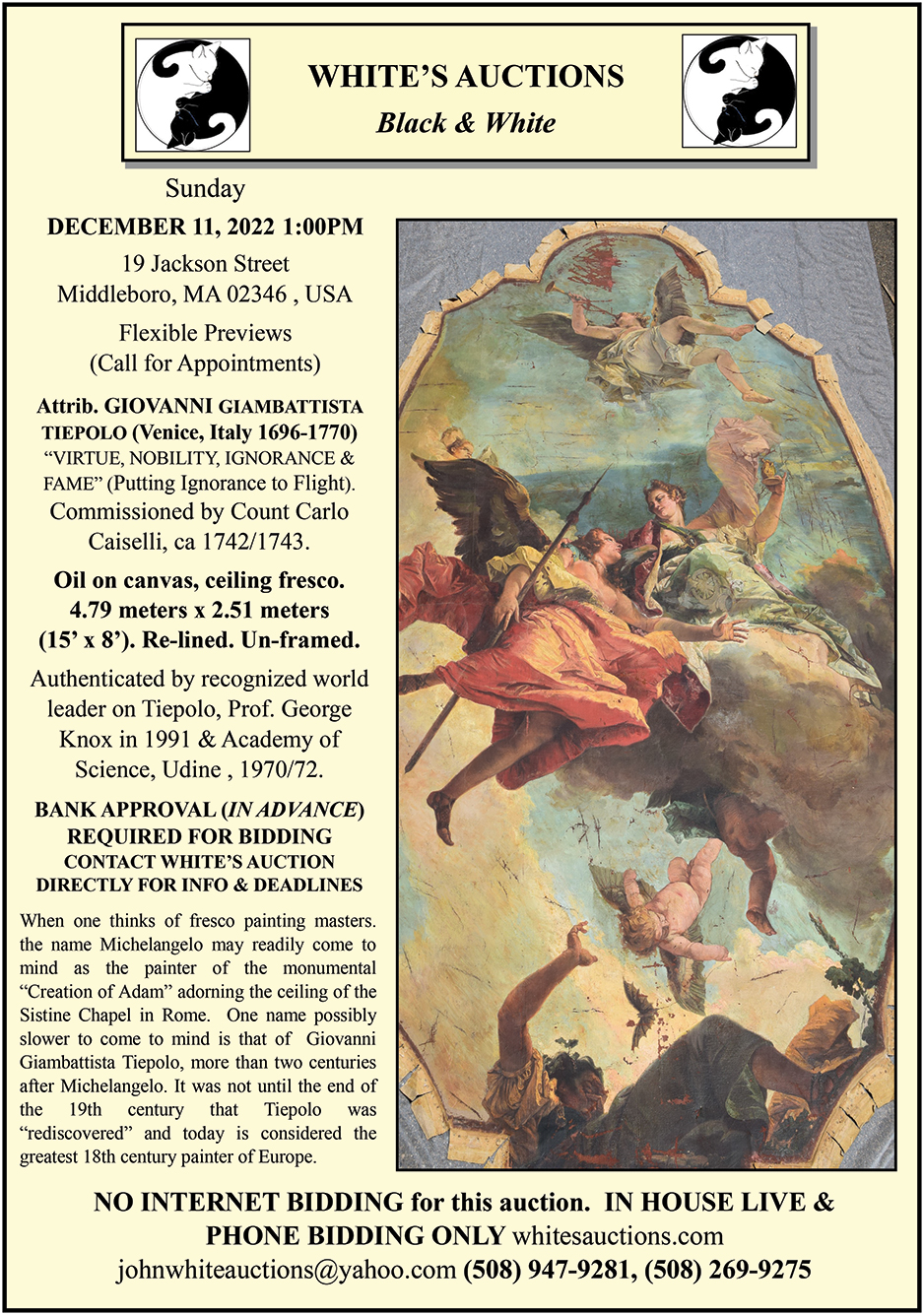 WHITE'S AUCTIONS
Black & White

Sunday

DECEMBER 11, 2022 1:00PM

19 Jackson Street
Middleboro, MA 02346 , USA

Flexible Previews
(Call for Appointments)

Attrib. GIOVANNI GIAMBATTISTA TIEPOLO (Venice, Italy 1696-1770) "VIRTUE, NOBILITY, IGNORANCE & FAME" (Putting Ignorance to Flight). Commissioned by Count Carlo Caiselli, ca 1742/1743.

Oil on canvas, ceiling fresco. 4.79 meters x 2.51 meters (15' x 8'). Re-lined. Un-framed.

Authenticated by recognized world leader on Tiepolo, Prof. George Knox in 1991 & Academy of Science, Udine , 1970/72.

BANK APPROVAL (IN ADVANCE) REQUIRED FOR BIDDING
CONTACT WHITE'S AUCTION DIRECTLY FOR INFO & DEADLINES

When one thinks of fresco painting masters. the name Michelangelo may readily come to mind as the painter of the monumental "Creation of Adam" adorning the ceiling of the Sistine Chapel in Rome. One name possibly slower to come to mind is that of Giovanni Giambattista Tiepolo, more than two centuries after Michelangelo. It was not until the end of the 19th century that Tiepolo was "rediscovered" and today is considered the greatest 18th century painter of Europe.

NO INTERNET BIDDING for this auction. IN HOUSE LIVE & PHONE BIDDING ONLY whitesauctions.com
johnwhiteauctions@yahoo.com (508) 947-9281, (508) 269-9275